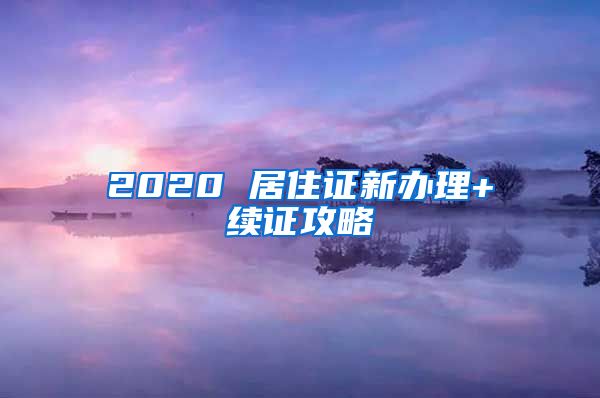 2020 居住证新办理+续证攻略